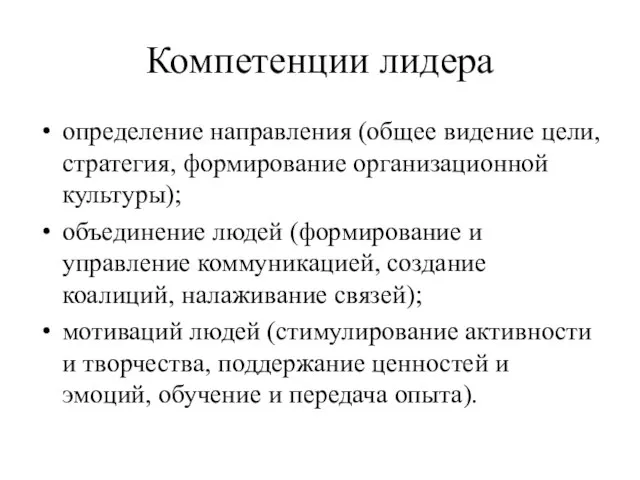 Компетенции лидера

• определение направления (общее видение цели, стратегия, формирование организационной культуры);
• объединение людей (формирование и управление коммуникацией, создание коалиций, налаживание связей);
• мотиваций людей (стимулирование активности и творчества, поддержание ценностей и эмоций, обучение и передача опыта).